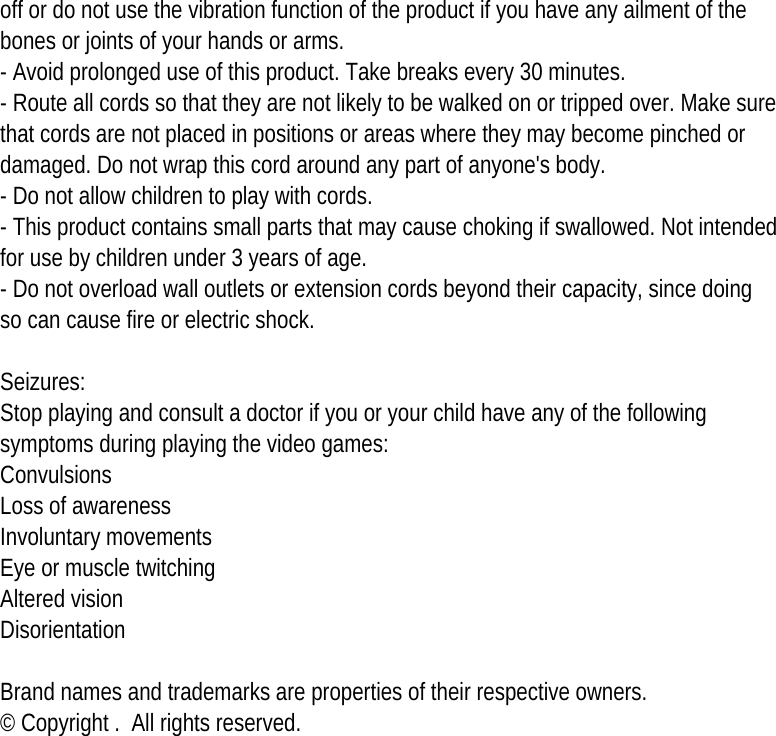 off or do not use the vibration function of the product if you have any ailment of the bones or joints of your hands or arms.
- Avoid prolonged use of this product. Take breaks every 30 minutes.
- Route all cords so that they are not likely to be walked on or tripped over. Make sure that cords are not placed in positions or areas where they may become pinched or damaged. Do not wrap this cord around any part of anyone's body.
- Do not allow children to play with cords.
- This product contains small parts that may cause choking if swallowed. Not intended for use by children under 3 years of age.
- Do not overload wall outlets or extension cords beyond their capacity, since doing so can cause fire or electric shock.

Seizures:
Stop playing and consult a doctor if you or your child have any of the following symptoms during playing the video games:
Convulsions
Loss of awareness
Involuntary movements
Eye or muscle twitching
Altered vision
Disorientation

Brand names and trademarks are properties of their respective owners.
© Copyright . All rights reserved.